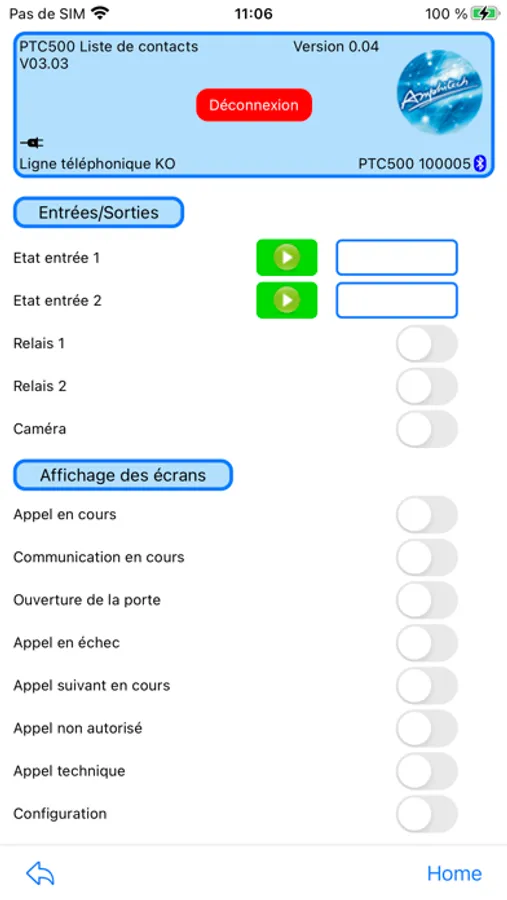 Pas de SIM 11:06 100 %

PTC500 Liste de contacts Version 0.04
V03.03

Déconnexion

Amphitech

Ligne téléphonique KO PTC500 100005

Entrées/Sorties

Etat entrée 1

Etat entrée 2

Relais 1

Relais 2

Caméra

Affichage des écrans

Appel en cours

Communication en cours

Ouverture de la porte

Appel en échec

Appel suivant en cours

Appel non autorisé

Appel technique

Configuration

Home